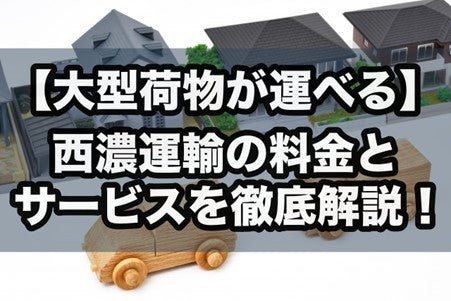 【大型荷物が運べる】
西濃運輸の料金と
サービスを徹底解説！